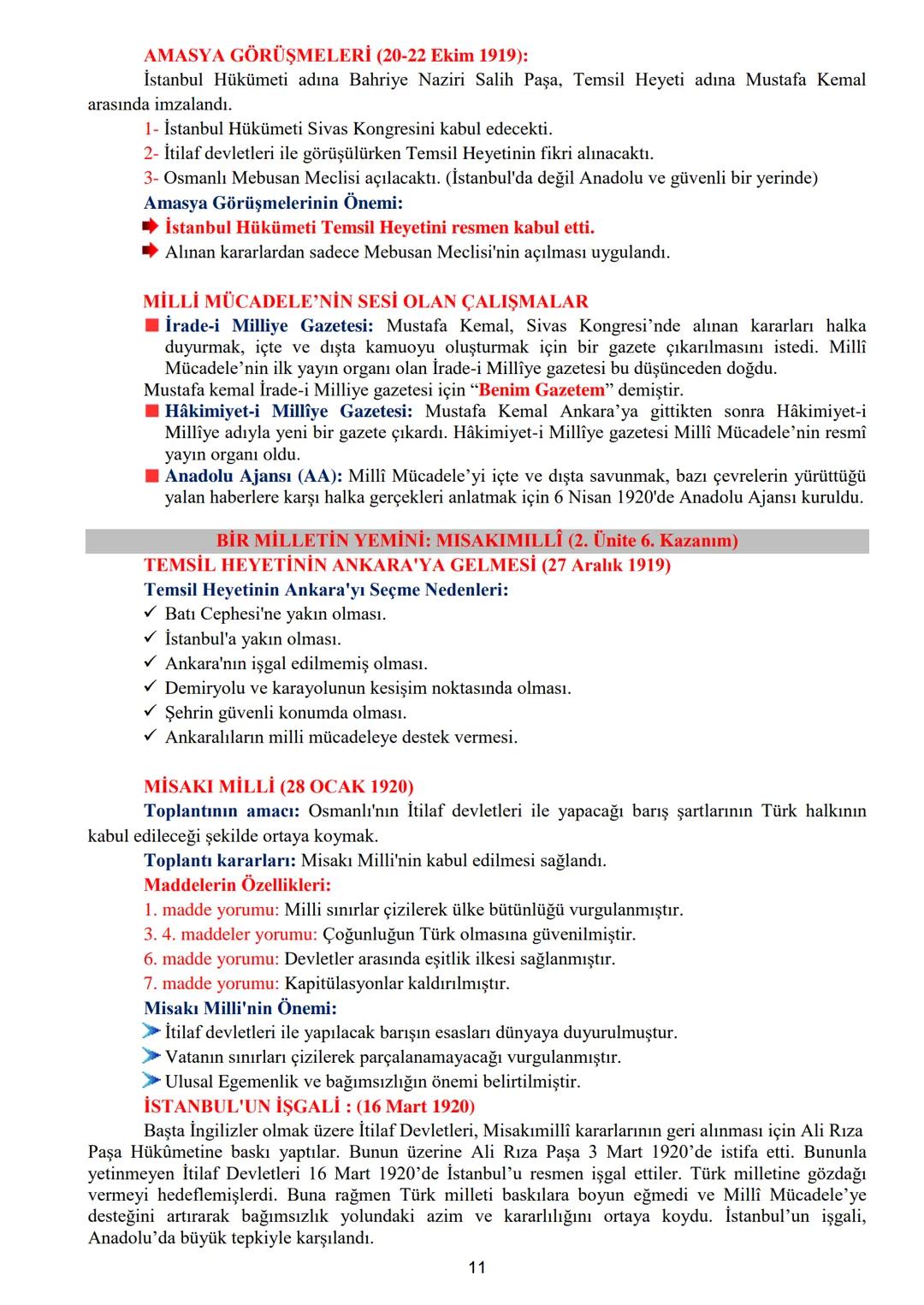 AMASYA GÖRÜŞMELERİ (20-22 Ekim 1919):

İstanbul Hükümeti adına Bahriye Naziri Salih Paşa, Temsil Heyeti adına Mustafa Kemal arasında imzalandı.

1- İstanbul Hükümeti Sivas Kongresini kabul edecekti.

2- İtilaf devletleri ile görüşülürken Temsil Heyetinin fikri alınacaktı.

3- Osmanlı Mebusan Meclisi açılacaktı. (İstanbul'da değil Anadolu ve güvenli bir yerinde)

Amasya Görüşmelerinin Önemi:

İstanbul Hükümeti Temsil Heyetini resmen kabul etti.

Alınan kararlardan sadece Mebusan Meclisi'nin açılması uygulandı.

MİLLİ MÜCADELE'NİN SESİ OLAN ÇALIŞMALAR

İrade-i Milliye Gazetesi: Mustafa Kemal, Sivas Kongresi'nde alınan kararları halka duyurmak, içte ve dışta kamuoyu oluşturmak için bir gazete çıkarılmasını istedi. Millî Mücadele'nin ilk yayın organı olan İrade-i Millîye gazetesi bu düşünceden doğdu.

Mustafa kemal İrade-i Milliye gazetesi için "Benim Gazetem" demiştir.

Hâkimiyet-i Millîye Gazetesi: Mustafa Kemal Ankara'ya gittikten sonra Hâkimiyet-i Millîye adıyla yeni bir gazete çıkardı. Hâkimiyet-i Millîye gazetesi Millî Mücadele'nin resmî yayın organı oldu.

Anadolu Ajansı (AA): Millî Mücadele'yi içte ve dışta savunmak, bazı çevrelerin yürüttüğü yalan haberlere karşı halka gerçekleri anlatmak için 6 Nisan 1920'de Anadolu Ajansı kuruldu.

BİR MİLLETİN YEMİNİ: MISAKIMILLÎ (2. Ünite 6. Kazanım)

TEMSİL HEYETİNİN ANKARA'YA GELMESİ (27 Aralık 1919)

Temsil Heyetinin Ankara'yı Seçme Nedenleri:

✓ Batı Cephesi'ne yakın olması.
✓ İstanbul'a yakın olması.
✓ Ankara'nın işgal edilmemiş olması.
✓ Demiryolu ve karayolunun kesişim noktasında olması.
✓ Şehrin güvenli konumda olması.
✓ Ankaralıların milli mücadeleye destek vermesi.

MİSAKI MİLLİ (28 OCAK 1920)

Toplantının amacı: Osmanlı'nın İtilaf devletleri ile yapacağı barış şartlarının Türk halkının kabul edileceği şekilde ortaya koymak.

Toplantı kararları: Misakı Milli'nin kabul edilmesi sağlandı.

Maddelerin Özellikleri:

1. madde yorumu: Milli sınırlar çizilerek ülke bütünlüğü vurgulanmıştır.

3. 4. maddeler yorumu: Çoğunluğun Türk olmasına güvenilmiştir.

6. madde yorumu: Devletler arasında eşitlik ilkesi sağlanmıştır.

7. madde yorumu: Kapitülasyonlar kaldırılmıştır.

Misakı Milli'nin Önemi:

İtilaf devletleri ile yapılacak barışın esasları dünyaya duyurulmuştur.

Vatanın sınırları çizilerek parçalanamayacağı vurgulanmıştır.

Ulusal Egemenlik ve bağımsızlığın önemi belirtilmiştir.

İSTANBUL'UN İŞGALİ : (16 Mart 1920)

Başta İngilizler olmak üzere İtilaf Devletleri, Misakımillî kararlarının geri alınması için Ali Rıza Paşa Hükûmetine baskı yaptılar. Bunun üzerine Ali Rıza Paşa 3 Mart 1920'de istifa etti. Bununla yetinmeyen İtilaf Devletleri 16 Mart 1920'de İstanbul'u resmen işgal ettiler. Türk milletine gözdağı vermeyi hedeflemişlerdi. Buna rağmen Türk milleti baskılara boyun eğmedi ve Millî Mücadele'ye desteğini artırarak bağımsızlık yolundaki azim ve kararlılığını ortaya koydu. İstanbul'un işgali, Anadolu'da büyük tepkiyle karşılandı.

11